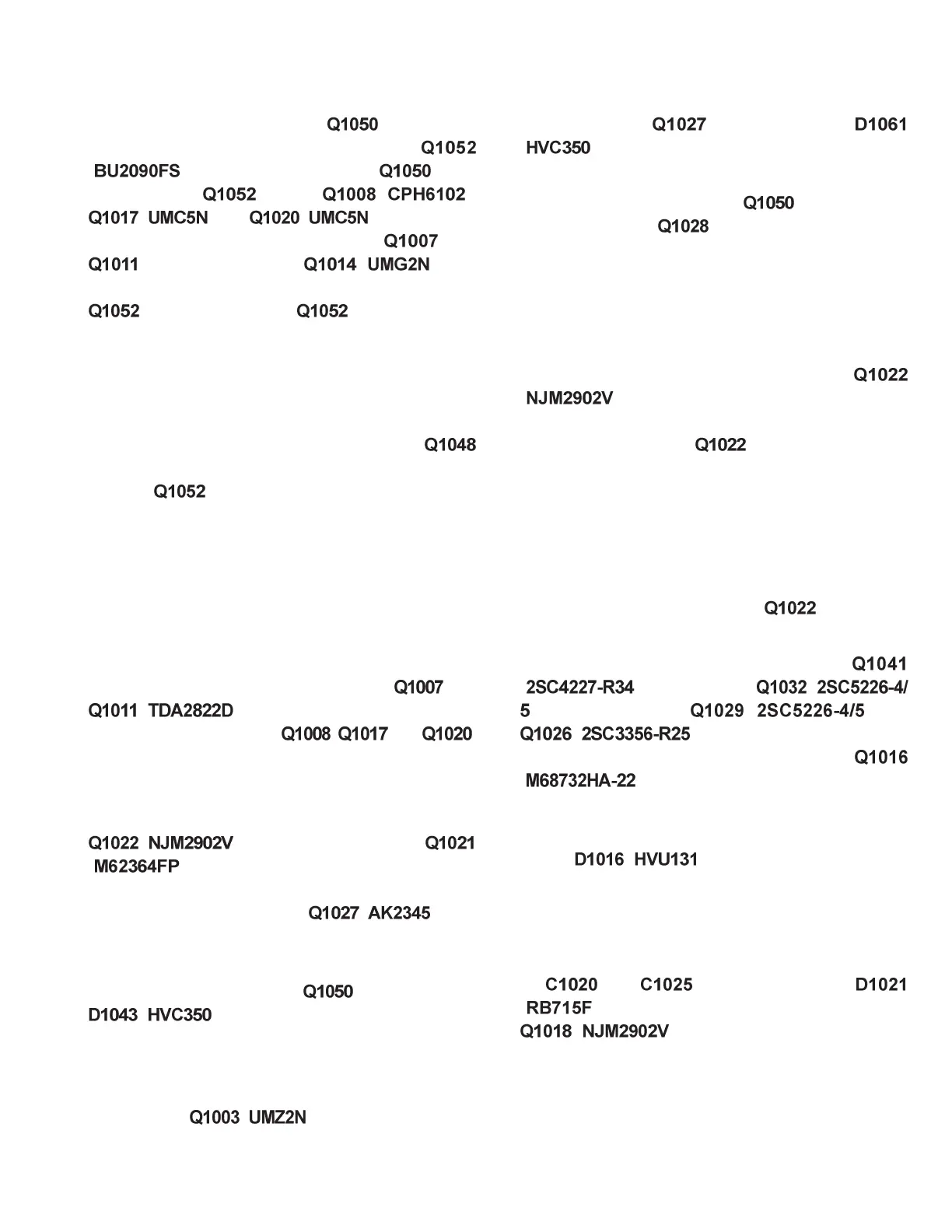 Q1050
Q1052
BU2090FS
Q1050
Q1052 Q1008 CPH6102
Q1017 UMC5N Q1020 UMC5N
Q1007
Q1011 Q1014 UMG2N

Q1052 Q1052

Q1048

Q1052

Q1007
Q1011 TDA2822D
Q1008 Q1017 Q1020

Q1022 NJM2902V Q1021
M62364FP

Q1027 AK2345

Q1050
D1043 HVC350

Q1003 UMZ2N

Q1027 D1061
HVC350
Q1050
Q1028

Q1022
NJM2902V

Q1022

Q1022

Q1041
2SC4227-R34 Q1032 2SC5226-4/5 Q1029 2SC5226-4/5
Q1026 2SC3356-R25
Q1016
M68732HA-22

D1016 HVU131

C1020 C1025 D1021
RB715F
Q1018 NJM2902V